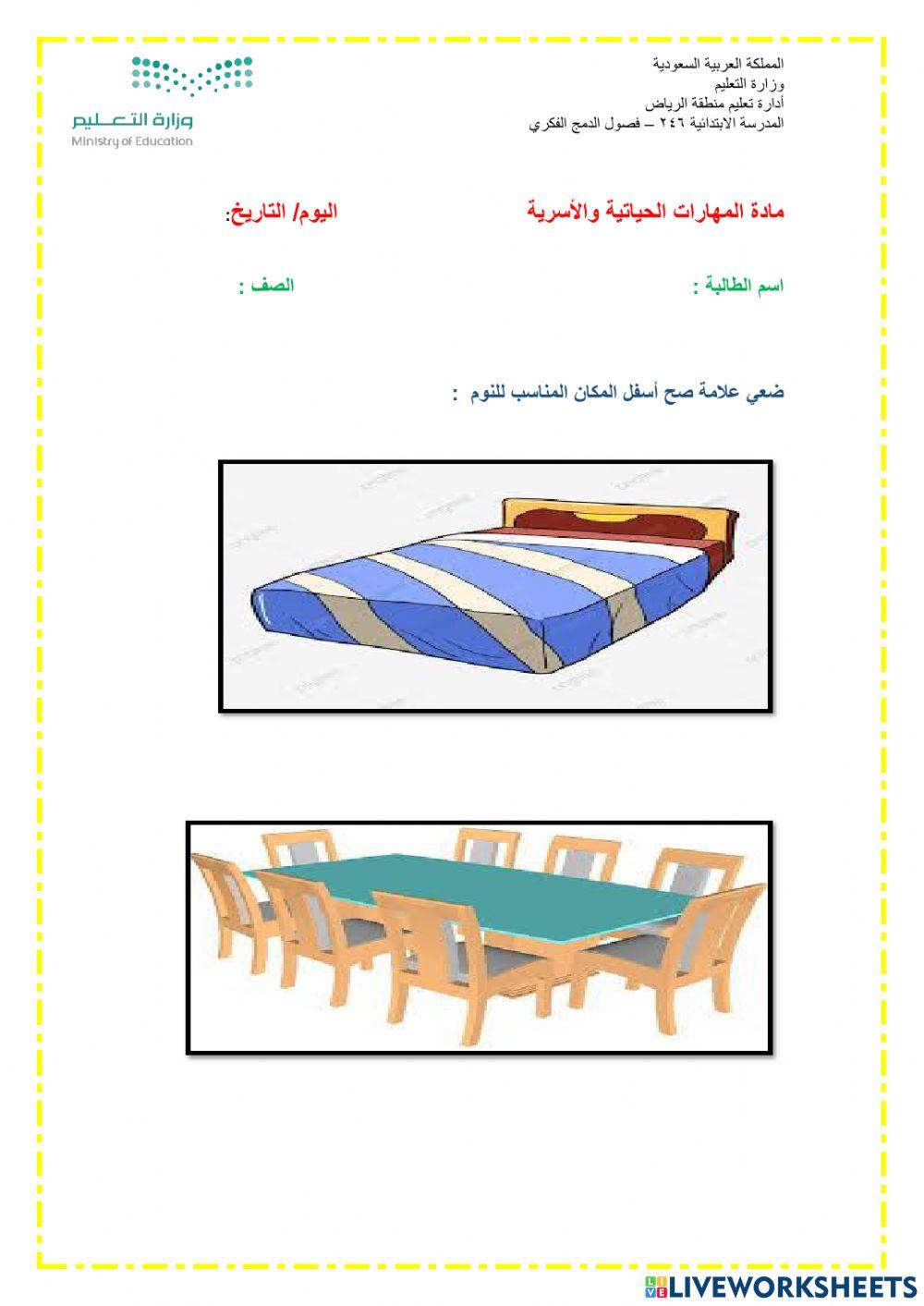 المملكة العربية السعودية
وزارة التعليم
أدارة تعليم منطقة الرياض
المدرسة الابتدائية ٢٤٦ – فصول الدمج الفكري

وزارة التعليم
Ministry of Education

مادة المهارات الحياتية والأسرية اليوم/ التاريخ:

اسم الطالبة : الصف :

ضعي علامة صح أسفل المكان المناسب للنوم :

LIVEWORKSHEETS